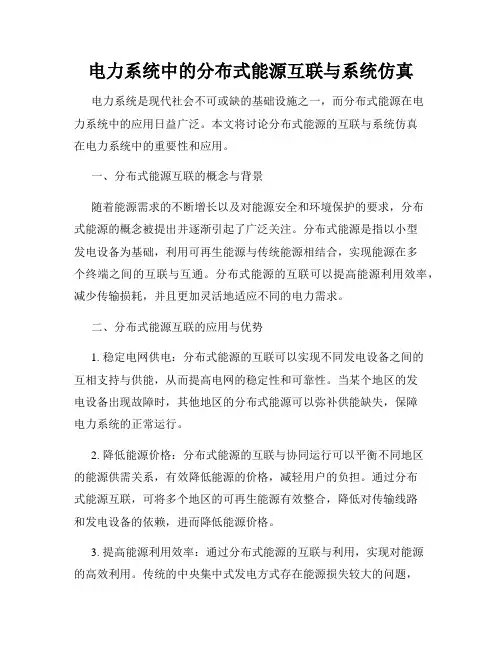 电力系统中的分布式能源互联与系统仿真

电力系统是现代社会不可或缺的基础设施之一，而分布式能源在电力系统中的应用日益广泛。本文将讨论分布式能源的互联与系统仿真在电力系统中的重要性和应用。

一、分布式能源互联的概念与背景

随着能源需求的不断增长以及对能源安全和环境保护的要求，分布式能源的概念被提出并逐渐引起了广泛关注。分布式能源是指以小型发电设备为基础，利用可再生能源与传统能源相结合，实现能源在多个终端之间的互联与互通。分布式能源的互联可以提高能源利用效率，减少传输损耗，并且更加灵活地适应不同的电力需求。

二、分布式能源互联的应用与优势

1. 稳定电网供电：分布式能源的互联可以实现不同发电设备之间的互相支持与供能，从而提高电网的稳定性和可靠性。当某个地区的发电设备出现故障时，其他地区的分布式能源可以弥补供能缺失，保障电力系统的正常运行。

2. 降低能源价格：分布式能源的互联与协同运行可以平衡不同地区的能源供需关系，有效降低能源的价格，减轻用户的负担。通过分布式能源互联，可将多个地区的可再生能源有效整合，降低对传输线路和发电设备的依赖，进而降低能源价格。

3. 提高能源利用效率：通过分布式能源的互联与利用，实现对能源的高效利用。传统的中央集中式发电方式存在能源损失较大的问题，